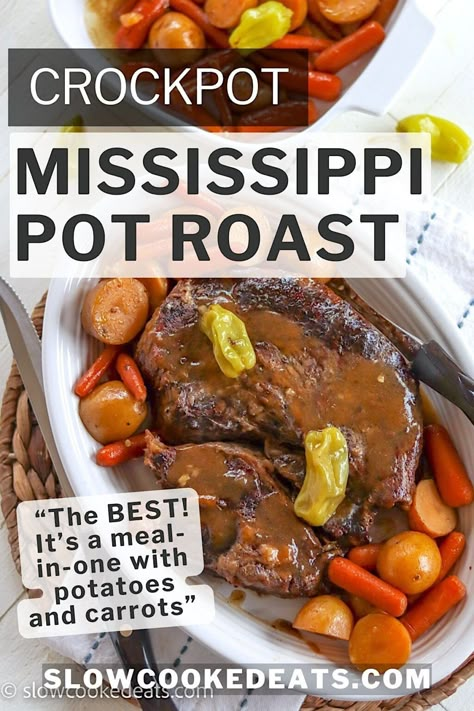 CROCKPOT

MISSISSIPPI POT ROAST

"The BEST! It's a meal-in-one with potatoes and carrots"

SLOWCOOKEDEATS.COM

© slowcookedeats.com